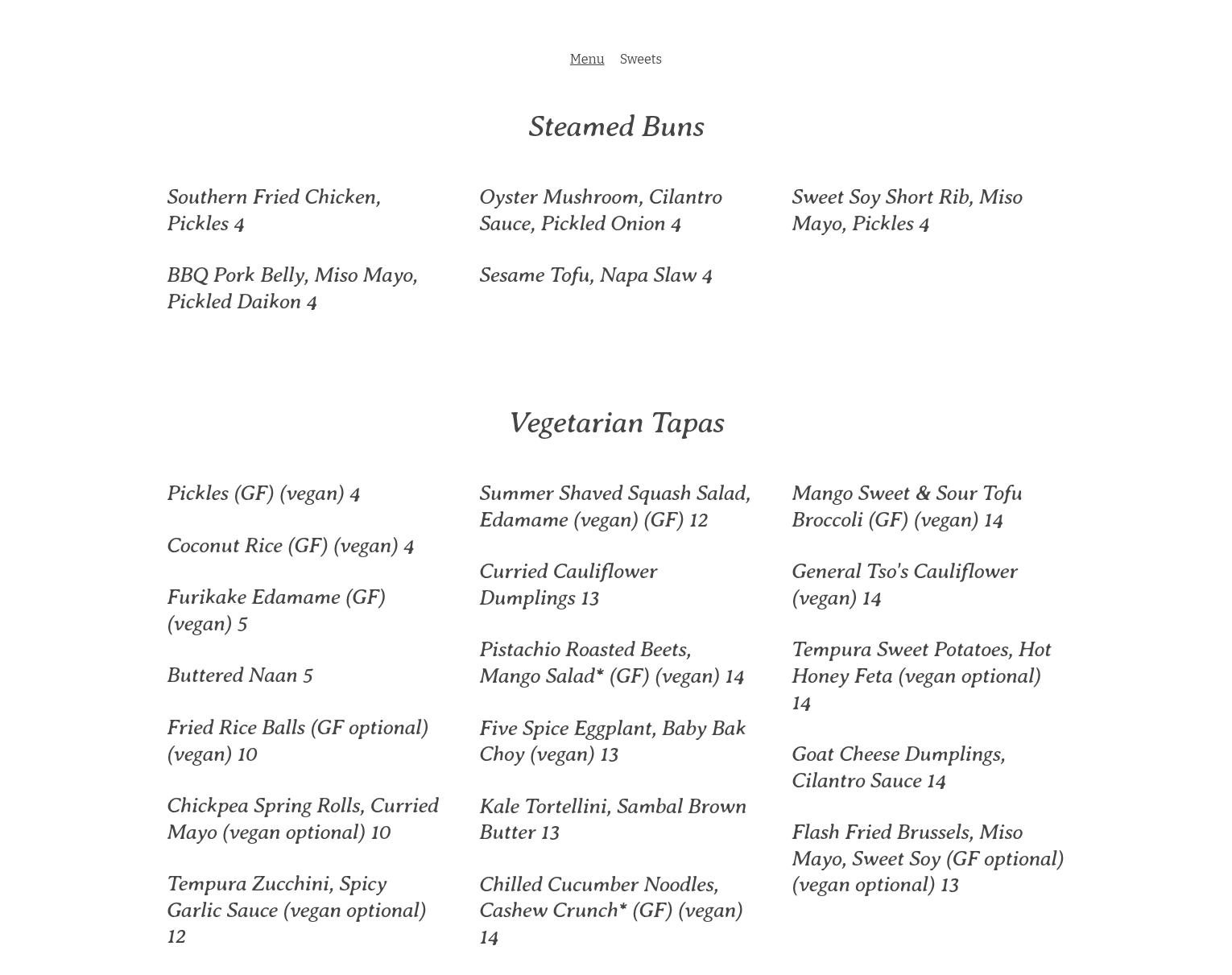 Menu Sweets

Steamed Buns

Southern Fried Chicken, Pickles 4

BBQ Pork Belly, Miso Mayo, Pickled Daikon 4

Oyster Mushroom, Cilantro Sauce, Pickled Onion 4

Sesame Tofu, Napa Slaw 4

Sweet Soy Short Rib, Miso Mayo, Pickles 4

Vegetarian Tapas

Pickles (GF) (vegan) 4

Coconut Rice (GF) (vegan) 4

Furikake Edamame (GF) (vegan) 5

Buttered Naan 5

Fried Rice Balls (GF optional) (vegan) 10

Chickpea Spring Rolls, Curried Mayo (vegan optional) 10

Tempura Zucchini, Spicy Garlic Sauce (vegan optional) 12

Summer Shaved Squash Salad, Edamame (vegan) (GF) 12

Curried Cauliflower Dumplings 13

Pistachio Roasted Beets, Mango Salad* (GF) (vegan) 14

Five Spice Eggplant, Baby Bak Choy (vegan) 13

Kale Tortellini, Sambal Brown Butter 13

Chilled Cucumber Noodles, Cashew Crunch* (GF) (vegan) 14

Mango Sweet & Sour Tofu Broccoli (GF) (vegan) 14

General Tso's Cauliflower (vegan) 14

Tempura Sweet Potatoes, Hot Honey Feta (vegan optional) 14

Goat Cheese Dumplings, Cilantro Sauce 14

Flash Fried Brussels, Miso Mayo, Sweet Soy (GF optional) (vegan optional) 13